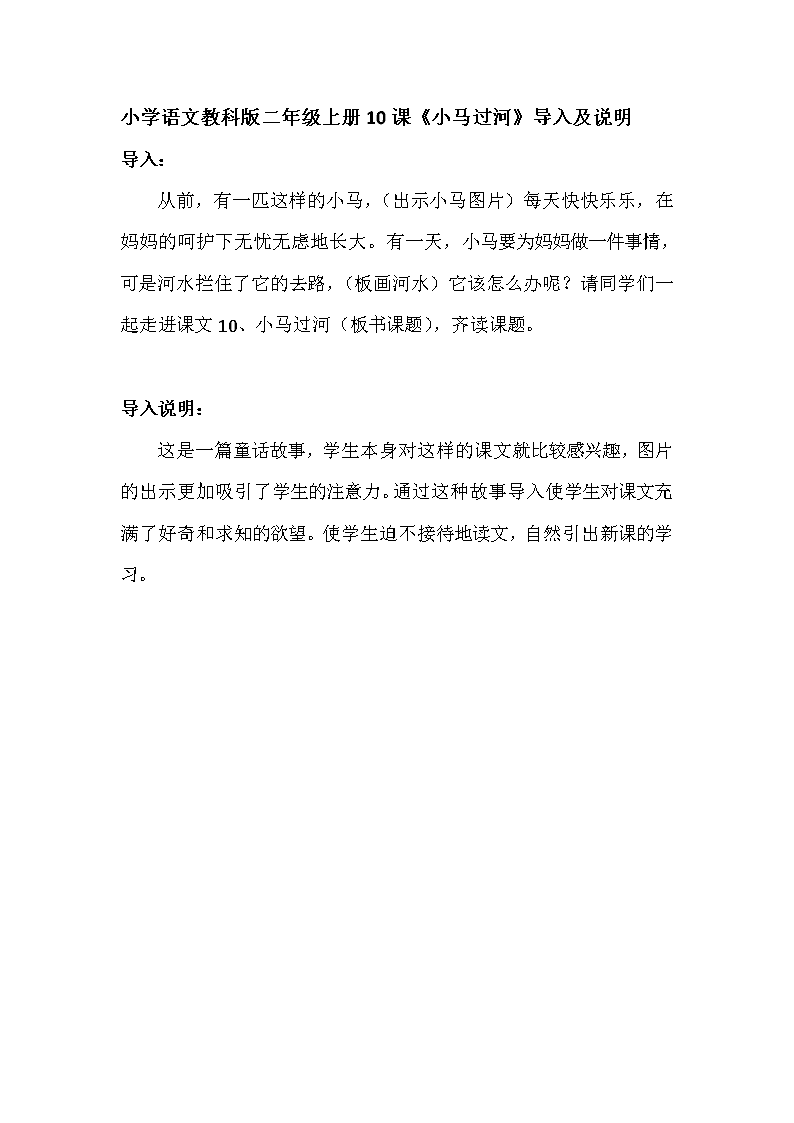 小学语文教科版二年级上册10课《小马过河》导入及说明

导入：

从前，有一匹这样的小马，（出示小马图片）每天快快乐乐，在妈妈的呵护下无忧无虑地长大。有一天，小马要为妈妈做一件事情，可是河水拦住了它的去路，（板画河水）它该怎么办呢？请同学们一起走进课文10、小马过河（板书课题），齐读课题。

导入说明：

这是一篇童话故事，学生本身对这样的课文就比较感兴趣，图片的出示更加吸引了学生的注意力。通过这种故事导入使学生对课文充满了好奇和求知的欲望。使学生迫不接待地读文，自然引出新课的学习。